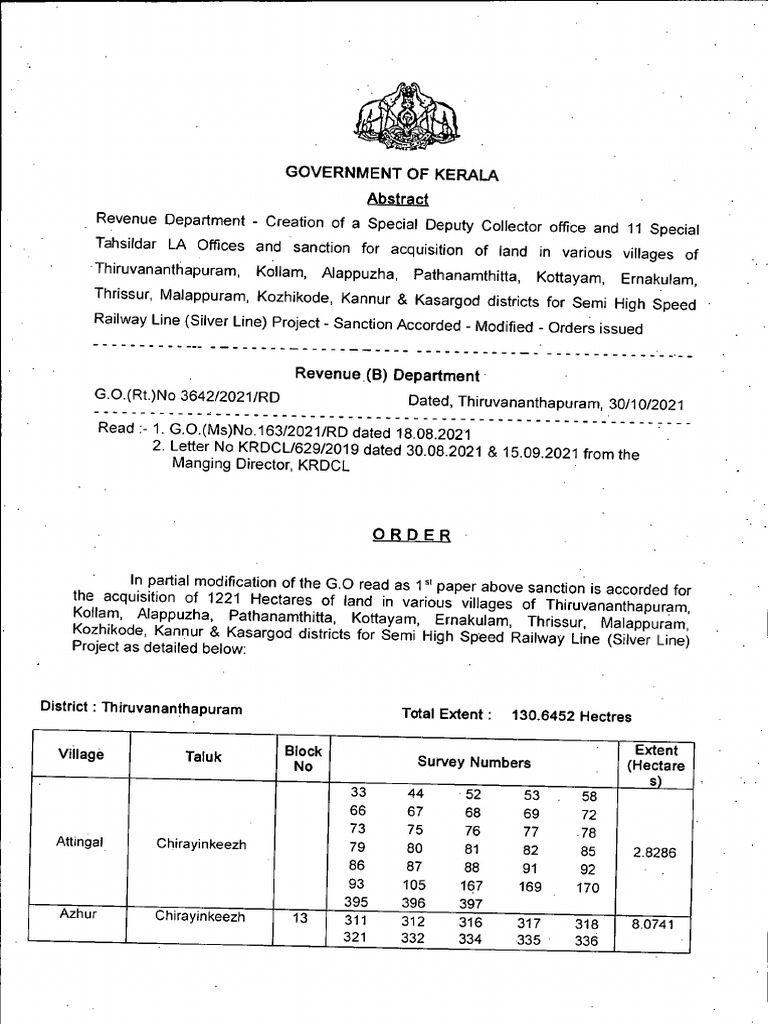 GOVERNMENT OF KERALA

Abstract

Revenue Department - Creation of a Special Deputy Collector office and 11 Special Tahsildar LA Offices and sanction for acquisition of land in various villages of Thiruvananthapuram, Kollam, Alappuzha, Pathanamthitta, Kottayam, Ernakulam, Thrissur, Malappuram, Kozhikode, Kannur & Kasargod districts for Semi High Speed Railway Line (Silver Line) Project - Sanction Accorded - Modified - Orders issued

Revenue (B) Department

G.O.(Rt.)No 3642/2021/RD Dated, Thiruvananthapuram, 30/10/2021

Read :- 1. G.O.(Ms)No.163/2021/RD dated 18.08.2021
2. Letter No KRDCL/629/2019 dated 30.08.2021 & 15.09.2021 from the Manging Director, KRDCL

ORDER

In partial modification of the G.O read as 1$^{st}$ paper above sanction is accorded for the acquisition of 1221 Hectares of land in various villages of Thiruvananthapuram, Kollam, Alappuzha, Pathanamthitta, Kottayam, Ernakulam, Thrissur, Malappuram, Kozhikode, Kannur & Kasargod districts for Semi High Speed Railway Line (Silver Line) Project as detailed below:

District : Thiruvananthapuram Total Extent : 130.6452 Hectres

| Village | Taluk | Block No | Survey Numbers | Extent (Hectares) |
|---|---|---|---|---|
| Attingal | Chirayinkeezh | | 33 44 52 53 58 66 67 68 69 72 73 75 76 77 78 79 80 81 82 85 86 87 88 91 92 93 105 167 169 170 395 396 397 | 2.8286 |
| Azhur | Chirayinkeezh | 13 | 311 312 316 317 318 321 332 334 335 336 | 8.0741 |